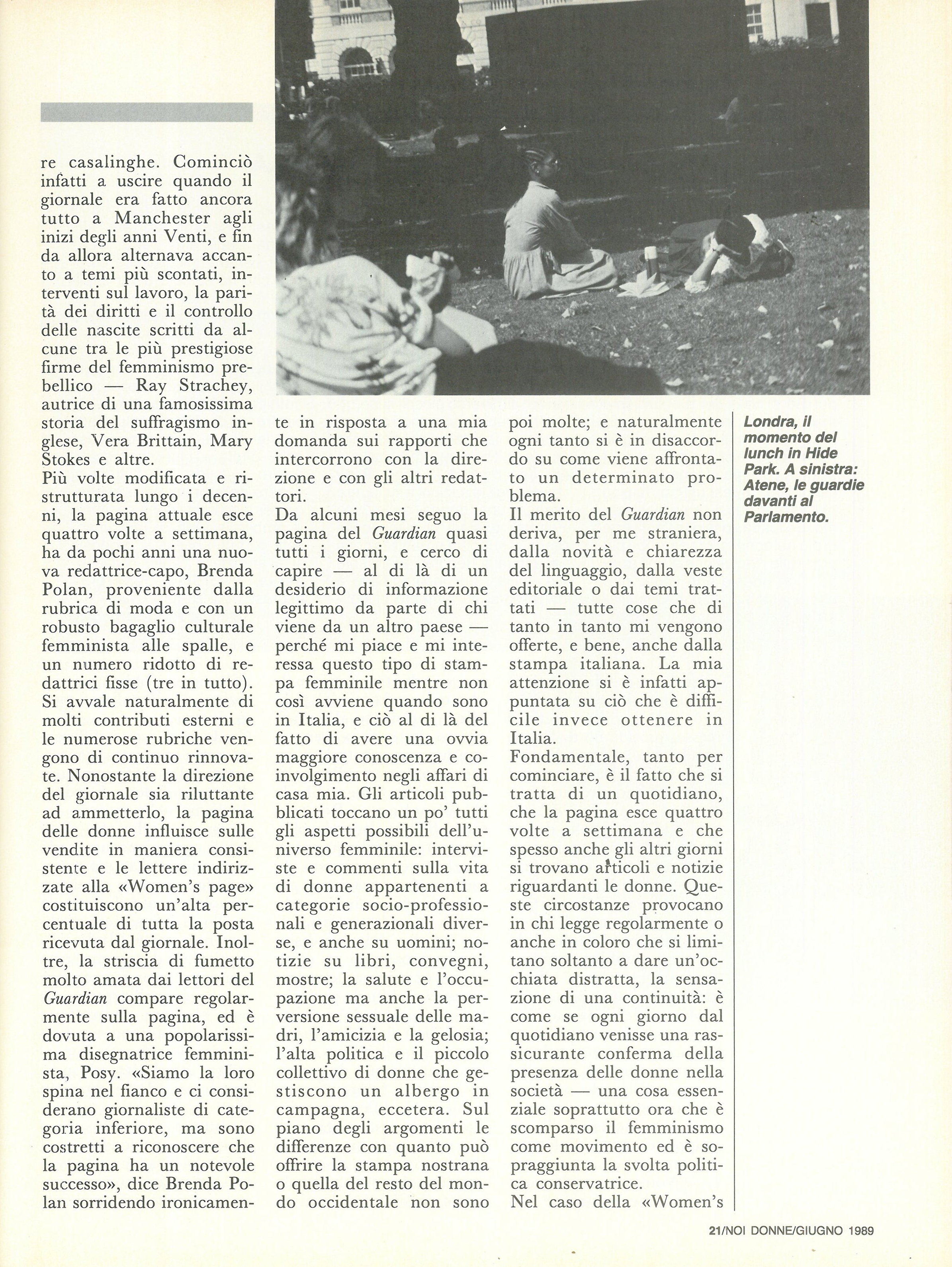 re casalinghe. Cominciò infatti a uscire quando il giornale era fatto ancora tutto a Manchester agli inizi degli anni Venti, e fin da allora alternava accanto a temi più scontati, interventi sul lavoro, la parità dei diritti e il controllo delle nascite scritti da alcune tra le più prestigiose firme del femminismo prebellico — Ray Strachey, autrice di una famosissima storia del suffragismo inglese, Vera Brittain, Mary Stokes e altre.
Più volte modificata e ristrutturata lungo i decenni, la pagina attuale esce quattro volte a settimana, ha da pochi anni una nuova redattrice-capo, Brenda Polan, proveniente dalla rubrica di moda e con un robusto bagaglio culturale femminista alle spalle, e un numero ridotto di redattrici fisse (tre in tutto). Si avvale naturalmente di molti contributi esterni e le numerose rubriche vengono di continuo rinnovate. Nonostante la direzione del giornale sia riluttante ad ammetterlo, la pagina delle donne influisce sulle vendite in maniera consistente e le lettere indirizzate alla «Women's page» costituiscono un'alta percentuale di tutta la posta ricevuta dal giornale. Inoltre, la striscia di fumetto molto amata dai lettori del Guardian compare regolarmente sulla pagina, ed è dovuta a una popolarissima disegnatrice femminista, Posy. «Siamo la loro spina nel fianco e ci considerano giornaliste di categoria inferiore, ma sono costretti a riconoscere che la pagina ha un notevole successo», dice Brenda Polan sorridendo ironicamente in risposta a una mia domanda sui rapporti che intercorrono con la direzione e con gli altri redattori.
Da alcuni mesi seguo la pagina del Guardian quasi tutti i giorni, e cerco di capire — al di là di un desiderio di informazione legittimo da parte di chi viene da un altro paese — perché mi piace e mi interessa questo tipo di stampa femminile mentre non così avviene quando sono in Italia, e ciò al di là del fatto di avere una ovvia maggiore conoscenza e coinvolgimento negli affari di casa mia. Gli articoli pubblicati toccano un po' tutti gli aspetti possibili dell'universo femminile: interviste e commenti sulla vita di donne appartenenti a categorie socio-professionali e generazionali diverse, e anche su uomini; notizie su libri, convegni, mostre; la salute e l'occupazione ma anche la perversione sessuale delle madri, l'amicizia e la gelosia; l'alta politica e il piccolo collettivo di donne che gestiscono un albergo in campagna, eccetera. Sul piano degli argomenti le differenze con quanto può offrire la stampa nostrana o quella del resto del mondo occidentale non sono poi molte; e naturalmente ogni tanto si è in disaccordo su come viene affrontato un determinato problema.
Il merito del Guardian non deriva, per me straniera, dalla novità e chiarezza del linguaggio, dalla veste editoriale o dai temi trattati — tutte cose che di tanto in tanto mi vengono offerte, e bene, anche dalla stampa italiana. La mia attenzione si è infatti appuntata su ciò che è difficile invece ottenere in Italia.
Fondamentale, tanto per cominciare, è il fatto che si tratta di un quotidiano, che la pagina esce quattro volte a settimana e che spesso anche gli altri giorni si trovano articoli e notizie riguardanti le donne. Queste circostanze provocano in chi legge regolarmente o anche in coloro che si limitano soltanto a dare un'occhiata distratta, la sensazione di una continuità: è come se ogni giorno dal quotidiano venisse una rassicurante conferma della presenza delle donne nella società — una cosa essenziale soprattutto ora che è scomparso il femminismo come movimento ed è sopraggiunta la svolta politica conservatrice.
Nel caso della «Women's

Londra, il momento del lunch in Hide Park. A sinistra: Atene, le guardie davanti al Parlamento.

21/NOI DONNE/GIUGNO 1989